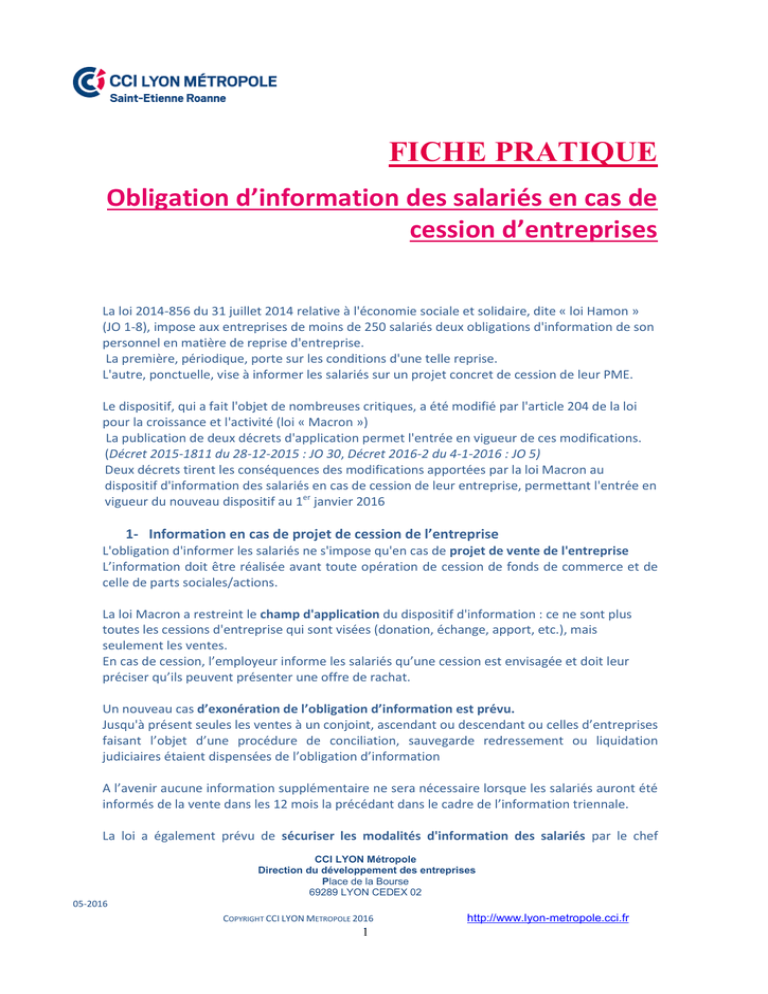 CCI LYON MÉTROPOLE
Saint-Etienne Roanne

FICHE PRATIQUE

Obligation d'information des salariés en cas de cession d'entreprises

La loi 2014-856 du 31 juillet 2014 relative à l'économie sociale et solidaire, dite « loi Hamon » (JO 1-8), impose aux entreprises de moins de 250 salariés deux obligations d'information de son personnel en matière de reprise d'entreprise.
La première, périodique, porte sur les conditions d'une telle reprise.
L'autre, ponctuelle, vise à informer les salariés sur un projet concret de cession de leur PME.

Le dispositif, qui a fait l'objet de nombreuses critiques, a été modifié par l'article 204 de la loi pour la croissance et l'activité (loi « Macron »)
La publication de deux décrets d'application permet l'entrée en vigueur de ces modifications.
(Décret 2015-1811 du 28-12-2015 : JO 30, Décret 2016-2 du 4-1-2016 : JO 5)
Deux décrets tirent les conséquences des modifications apportées par la loi Macron au dispositif d'information des salariés en cas de cession de leur entreprise, permettant l'entrée en vigueur du nouveau dispositif au 1$^{er}$ janvier 2016

1- Information en cas de projet de cession de l'entreprise
L'obligation d'informer les salariés ne s'impose qu'en cas de projet de vente de l'entreprise
L'information doit être réalisée avant toute opération de cession de fonds de commerce et de celle de parts sociales/actions.

La loi Macron a restreint le champ d'application du dispositif d'information : ce ne sont plus toutes les cessions d'entreprise qui sont visées (donation, échange, apport, etc.), mais seulement les ventes.
En cas de cession, l'employeur informe les salariés qu'une cession est envisagée et doit leur préciser qu'ils peuvent présenter une offre de rachat.

Un nouveau cas d'exonération de l'obligation d'information est prévu.
Jusqu'à présent seules les ventes à un conjoint, ascendant ou descendant ou celles d'entreprises faisant l'objet d'une procédure de conciliation, sauvegarde redressement ou liquidation judiciaires étaient dispensées de l'obligation d'information

A l'avenir aucune information supplémentaire ne sera nécessaire lorsque les salariés auront été informés de la vente dans les 12 mois la précédant dans le cadre de l'information triennale.

La loi a également prévu de sécuriser les modalités d'information des salariés par le chef

CCI LYON Métropole
Direction du développement des entreprises
Place de la Bourse
69289 LYON CEDEX 02

05-2016

COPYRIGHT CCI LYON METROPOLE 2016
http://www.lyon-metropole.cci.fr
1